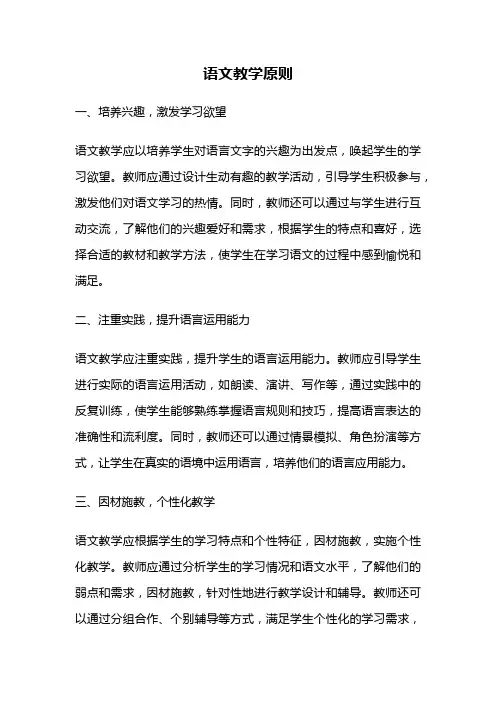 语文教学原则

一、培养兴趣，激发学习欲望

语文教学应以培养学生对语言文字的兴趣为出发点，唤起学生的学习欲望。教师应通过设计生动有趣的教学活动，引导学生积极参与，激发他们对语文学习的热情。同时，教师还可以通过与学生进行互动交流，了解他们的兴趣爱好和需求，根据学生的特点和喜好，选择合适的教材和教学方法，使学生在学习语文的过程中感到愉悦和满足。

二、注重实践，提升语言运用能力

语文教学应注重实践，提升学生的语言运用能力。教师应引导学生进行实际的语言运用活动，如朗读、演讲、写作等，通过实践中的反复训练，使学生能够熟练掌握语言规则和技巧，提高语言表达的准确性和流利度。同时，教师还可以通过情景模拟、角色扮演等方式，让学生在真实的语境中运用语言，培养他们的语言应用能力。

三、因材施教，个性化教学

语文教学应根据学生的学习特点和个性特征，因材施教，实施个性化教学。教师应通过分析学生的学习情况和语文水平，了解他们的弱点和需求，因材施教，针对性地进行教学设计和辅导。教师还可以通过分组合作、个别辅导等方式，满足学生个性化的学习需求，